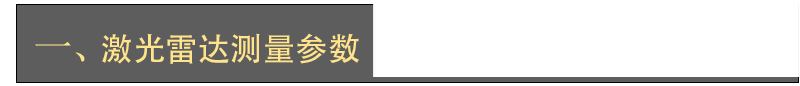 一、激光雷达测量参数